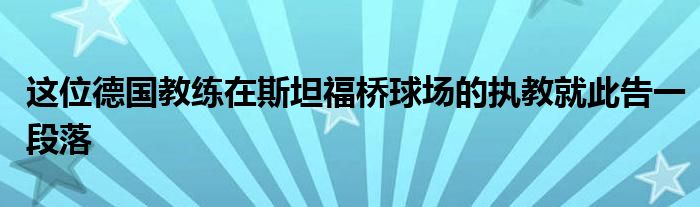 这位德国教练在斯坦福桥球场的执教就此告一段落